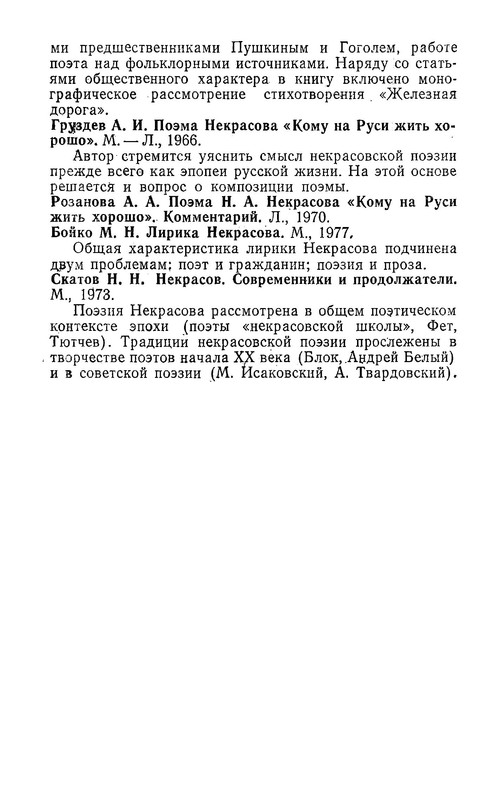 ми предшественниками Пушкиным и Гоголем, работе поэта над фольклорными источниками. Наряду со статьями общественного характера в книгу включено монографическое рассмотрение стихотворения «Железная дорога».

Груздев А. И. Поэма Некрасова «Кому на Руси жить хорошо». М. — Л., 1966.

Автор стремится уяснить смысл некрасовской поэзии прежде всего как эпопеи русской жизни. На этой основе решается и вопрос о композиции поэмы.

Розанова А. А. Поэма Н. А. Некрасова «Кому на Руси жить хорошо». Комментарий. Л., 1970.

Бойко М. Н. Лирика Некрасова. М., 1977.

Общая характеристика лирики Некрасова подчинена двум проблемам: поэт и гражданин; поэзия и проза.

Скатов Н. Н. Некрасов. Современники и продолжатели. М., 1973.

Поэзия Некрасова рассмотрена в общем поэтическом контексте эпохи (поэты «некрасовской школы», Фет, Тютчев). Традиции некрасовской поэзии прослежены в творчестве поэтов начала XX века (Блок, Андрей Белый) и в советской поэзии (М. Исаковский, А. Твардовский).